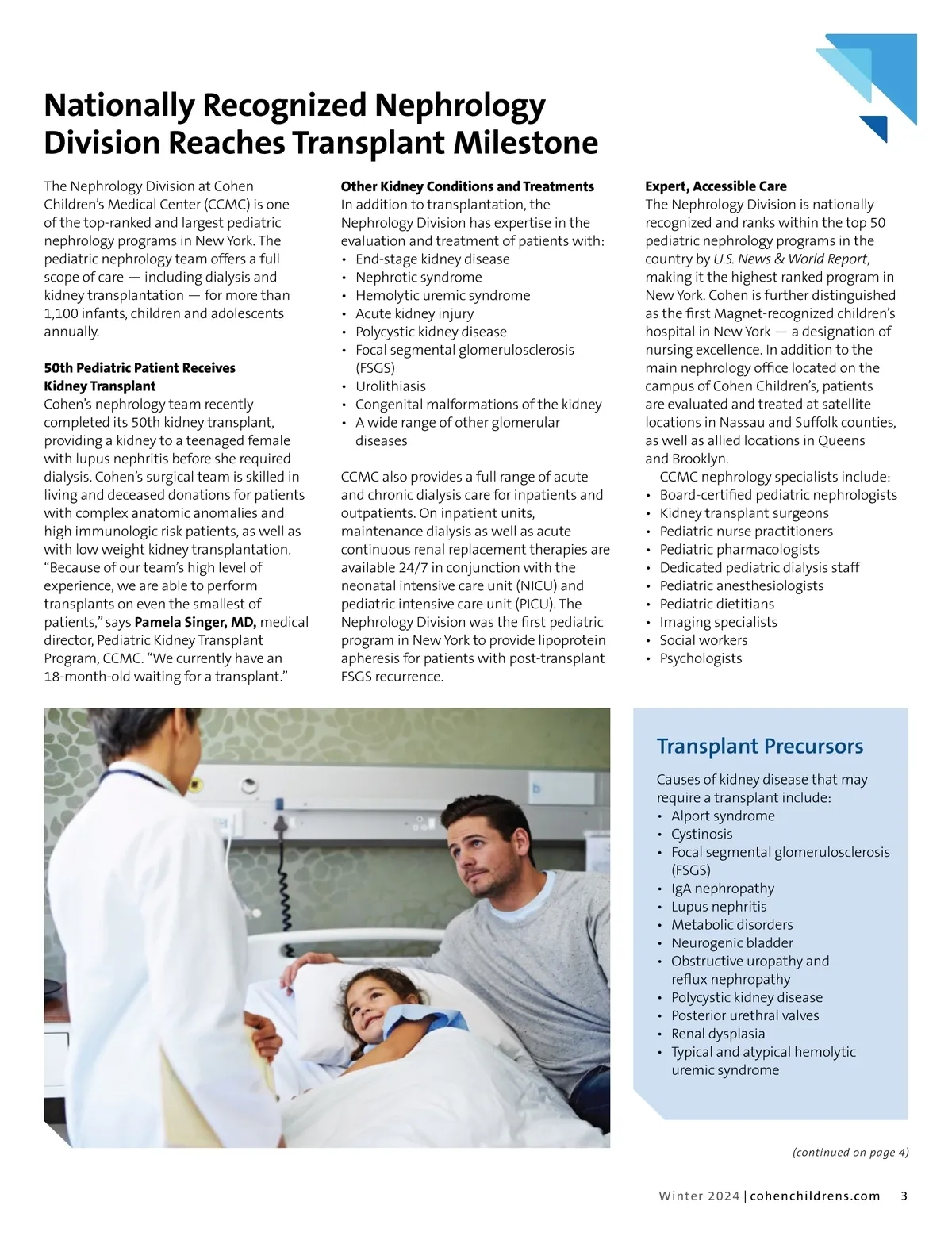 Nationally Recognized Nephrology Division Reaches Transplant Milestone

The Nephrology Division at Cohen Children's Medical Center (CCMC) is one of the top-ranked and largest pediatric nephrology programs in New York. The pediatric nephrology team offers a full scope of care — including dialysis and kidney transplantation — for more than 1,100 infants, children and adolescents annually.

50th Pediatric Patient Receives Kidney Transplant
Cohen's nephrology team recently completed its 50th kidney transplant, providing a kidney to a teenaged female with lupus nephritis before she required dialysis. Cohen's surgical team is skilled in living and deceased donations for patients with complex anatomic anomalies and high immunologic risk patients, as well as with low weight kidney transplantation. "Because of our team's high level of experience, we are able to perform transplants on even the smallest of patients," says Pamela Singer, MD, medical director, Pediatric Kidney Transplant Program, CCMC. "We currently have an 18-month-old waiting for a transplant."

Other Kidney Conditions and Treatments
In addition to transplantation, the Nephrology Division has expertise in the evaluation and treatment of patients with:
• End-stage kidney disease
• Nephrotic syndrome
• Hemolytic uremic syndrome
• Acute kidney injury
• Polycystic kidney disease
• Focal segmental glomerulosclerosis (FSGS)
• Urolithiasis
• Congenital malformations of the kidney
• A wide range of other glomerular diseases

CCMC also provides a full range of acute and chronic dialysis care for inpatients and outpatients. On inpatient units, maintenance dialysis as well as acute continuous renal replacement therapies are available 24/7 in conjunction with the neonatal intensive care unit (NICU) and pediatric intensive care unit (PICU). The Nephrology Division was the first pediatric program in New York to provide lipoprotein apheresis for patients with post-transplant FSGS recurrence.

Expert, Accessible Care
The Nephrology Division is nationally recognized and ranks within the top 50 pediatric nephrology programs in the country by U.S. News & World Report, making it the highest ranked program in New York. Cohen is further distinguished as the first Magnet-recognized children's hospital in New York — a designation of nursing excellence. In addition to the main nephrology office located on the campus of Cohen Children's, patients are evaluated and treated at satellite locations in Nassau and Suffolk counties, as well as allied locations in Queens and Brooklyn.
CCMC nephrology specialists include:
• Board-certified pediatric nephrologists
• Kidney transplant surgeons
• Pediatric nurse practitioners
• Pediatric pharmacologists
• Dedicated pediatric dialysis staff
• Pediatric anesthesiologists
• Pediatric dietitians
• Imaging specialists
• Social workers
• Psychologists

Transplant Precursors
Causes of kidney disease that may require a transplant include:
• Alport syndrome
• Cystinosis
• Focal segmental glomerulosclerosis (FSGS)
• IgA nephropathy
• Lupus nephritis
• Metabolic disorders
• Neurogenic bladder
• Obstructive uropathy and reflux nephropathy
• Polycystic kidney disease
• Posterior urethral valves
• Renal dysplasia
• Typical and atypical hemolytic uremic syndrome

(continued on page 4)

Winter 2024 | cohenchildrens.com 3